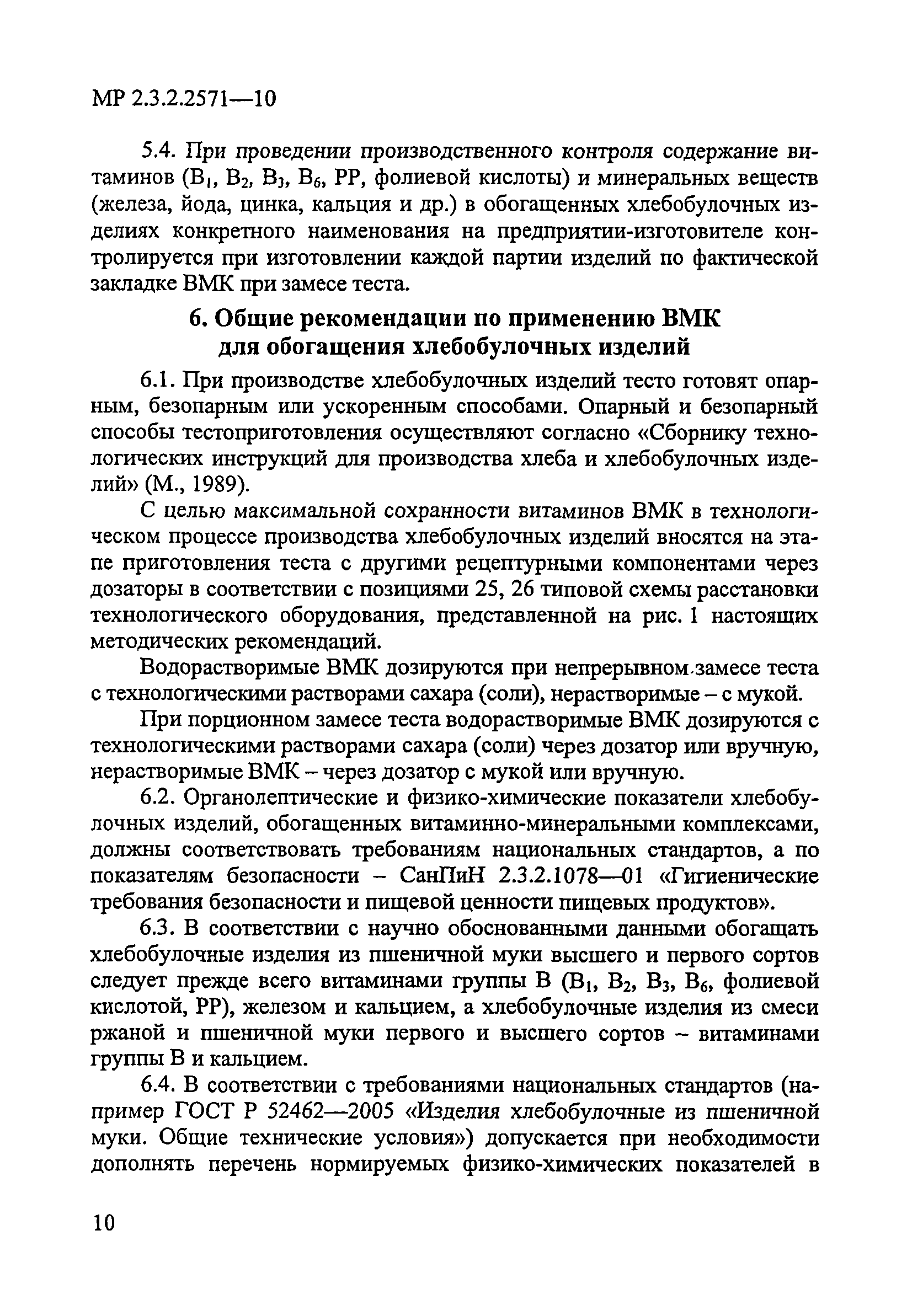 МР 2.3.2.2571—10

5.4. При проведении производственного контроля содержание витаминов ($B_1$, $B_2$, $B_3$, $B_6$, РР, фолиевой кислоты) и минеральных веществ (железа, йода, цинка, кальция и др.) в обогащенных хлебобулочных изделиях конкретного наименования на предприятии-изготовителе контролируется при изготовлении каждой партии изделий по фактической закладке ВМК при замесе теста.

6. Общие рекомендации по применению ВМК для обогащения хлебобулочных изделий

6.1. При производстве хлебобулочных изделий тесто готовят опарным, безопарным или ускоренным способами. Опарный и безопарный способы тестоприготовления осуществляют согласно «Сборнику технологических инструкций для производства хлеба и хлебобулочных изделий» (М., 1989).

С целью максимальной сохранности витаминов ВМК в технологическом процессе производства хлебобулочных изделий вносятся на этапе приготовления теста с другими рецептурными компонентами через дозаторы в соответствии с позициями 25, 26 типовой схемы расстановки технологического оборудования, представленной на рис. 1 настоящих методических рекомендаций.

Водорастворимые ВМК дозируются при непрерывном замесе теста с технологическими растворами сахара (соли), нерастворимые – с мукой.

При порционном замесе теста водорастворимые ВМК дозируются с технологическими растворами сахара (соли) через дозатор или вручную, нерастворимые ВМК – через дозатор с мукой или вручную.

6.2. Органолептические и физико-химические показатели хлебобулочных изделий, обогащенных витаминно-минеральными комплексами, должны соответствовать требованиям национальных стандартов, а по показателям безопасности – СанПиН 2.3.2.1078—01 «Гигиенические требования безопасности и пищевой ценности пищевых продуктов».

6.3. В соответствии с научно обоснованными данными обогащать хлебобулочные изделия из пшеничной муки высшего и первого сортов следует прежде всего витаминами группы В ($B_1$, $B_2$, $B_3$, $B_6$, фолиевой кислотой, РР), железом и кальцием, а хлебобулочные изделия из смеси ржаной и пшеничной муки первого и высшего сортов – витаминами группы В и кальцием.

6.4. В соответствии с требованиями национальных стандартов (например ГОСТ Р 52462—2005 «Изделия хлебобулочные из пшеничной муки. Общие технические условия») допускается при необходимости дополнять перечень нормируемых физико-химических показателей в

10